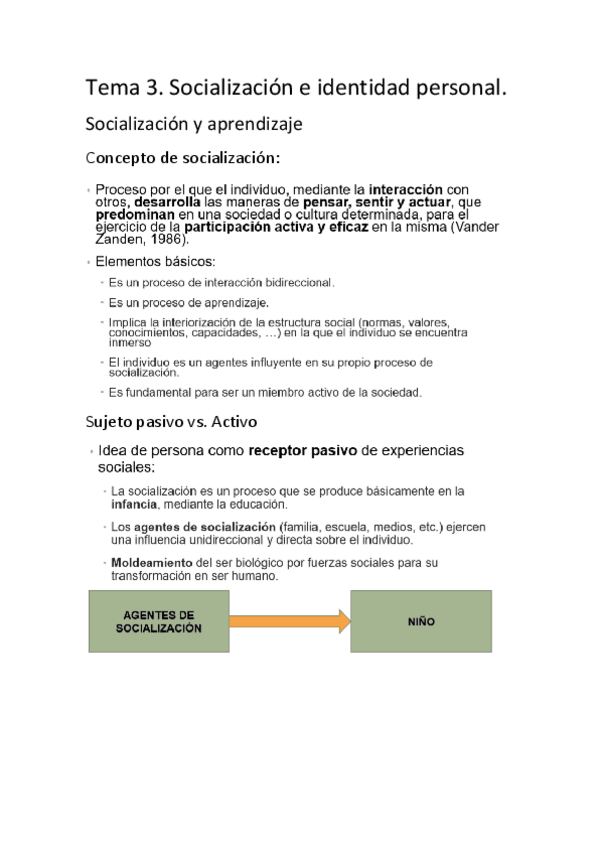 Tema 3. Socialización e identidad personal.

Socialización y aprendizaje

Concepto de socialización:

• Proceso por el que el individuo, mediante la interacción con otros, desarrolla las maneras de pensar, sentir y actuar, que predominan en una sociedad o cultura determinada, para el ejercicio de la participación activa y eficaz en la misma (Vander Zanden, 1986).

• Elementos básicos:

- Es un proceso de interacción bidireccional.

- Es un proceso de aprendizaje.

- Implica la interiorización de la estructura social (normas, valores, conocimientos, capacidades, ...) en la que el individuo se encuentra inmerso

- El individuo es un agentes influyente en su propio proceso de socialización.

- Es fundamental para ser un miembro activo de la sociedad.

Sujeto pasivo vs. Activo

• Idea de persona como receptor pasivo de experiencias sociales:

- La socialización es un proceso que se produce básicamente en la infancia, mediante la educación.

- Los agentes de socialización (familia, escuela, medios, etc.) ejercen una influencia unidireccional y directa sobre el individuo.

- Moldeamiento del ser biológico por fuerzas sociales para su transformación en ser humano.

AGENTES DE SOCIALIZACIÓN

NIÑO